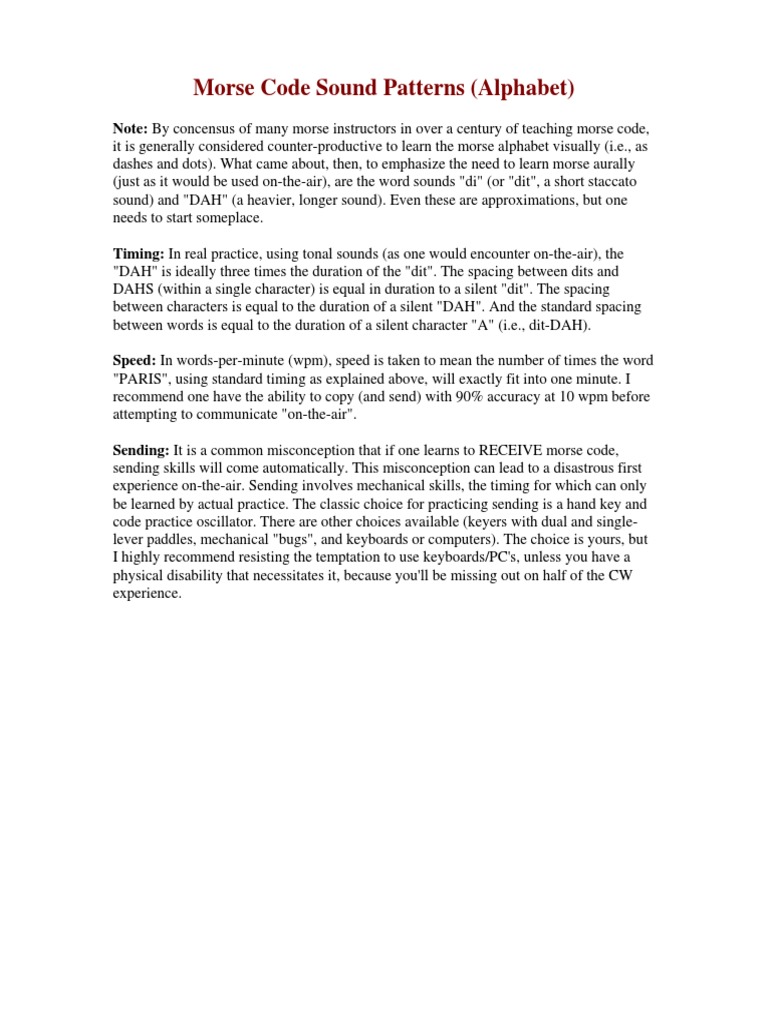 Morse Code Sound Patterns (Alphabet)

Note: By concensus of many morse instructors in over a century of teaching morse code, it is generally considered counter-productive to learn the morse alphabet visually (i.e., as dashes and dots). What came about, then, to emphasize the need to learn morse aurally (just as it would be used on-the-air), are the word sounds "di" (or "dit", a short staccato sound) and "DAH" (a heavier, longer sound). Even these are approximations, but one needs to start someplace.

Timing: In real practice, using tonal sounds (as one would encounter on-the-air), the "DAH" is ideally three times the duration of the "dit". The spacing between dits and DAHS (within a single character) is equal in duration to a silent "dit". The spacing between characters is equal to the duration of a silent "DAH". And the standard spacing between words is equal to the duration of a silent character "A" (i.e., dit-DAH).

Speed: In words-per-minute (wpm), speed is taken to mean the number of times the word "PARIS", using standard timing as explained above, will exactly fit into one minute. I recommend one have the ability to copy (and send) with 90% accuracy at 10 wpm before attempting to communicate "on-the-air".

Sending: It is a common misconception that if one learns to RECEIVE morse code, sending skills will come automatically. This misconception can lead to a disastrous first experience on-the-air. Sending involves mechanical skills, the timing for which can only be learned by actual practice. The classic choice for practicing sending is a hand key and code practice oscillator. There are other choices available (keyers with dual and single-lever paddles, mechanical "bugs", and keyboards or computers). The choice is yours, but I highly recommend resisting the temptation to use keyboards/PC's, unless you have a physical disability that necessitates it, because you'll be missing out on half of the CW experience.